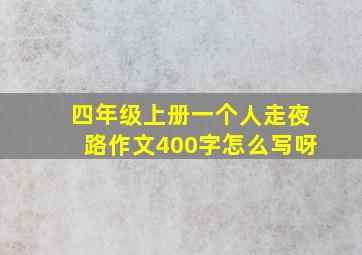 四年级上册一个人走夜路作文400字怎么写呀